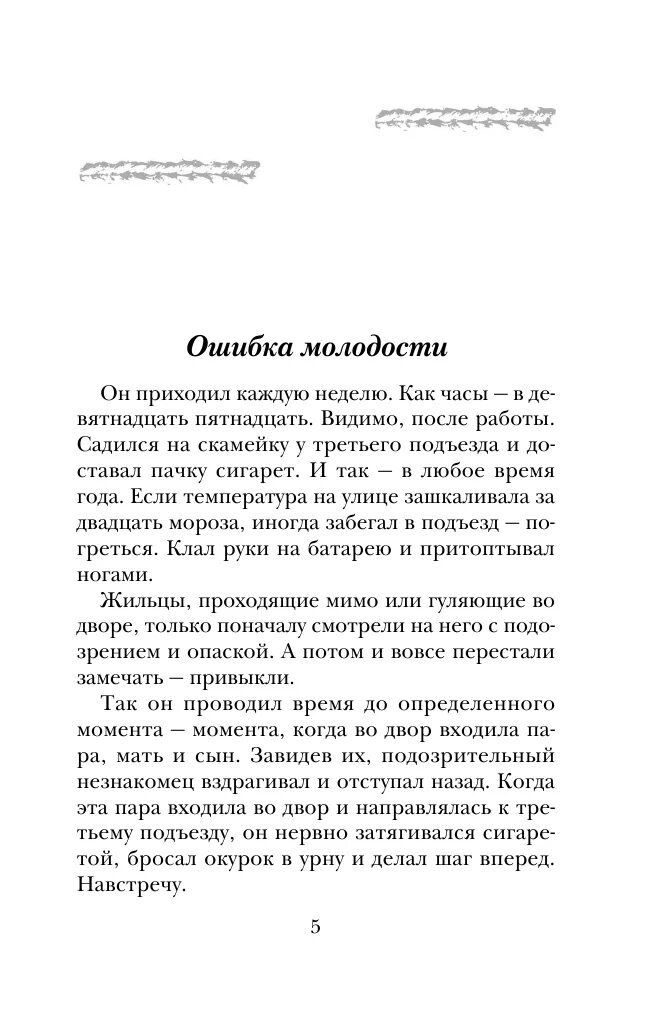 Ошибка молодости

Он приходил каждую неделю. Как часы — в девятнадцать пятнадцать. Видимо, после работы. Садился на скамейку у третьего подъезда и доставал пачку сигарет. И так — в любое время года. Если температура на улице зашкаливала за двадцать мороза, иногда забегал в подъезд — погреться. Клал руки на батарею и притоптывал ногами.

Жильцы, проходящие мимо или гуляющие во дворе, только поначалу смотрели на него с подозрением и опаской. А потом и вовсе перестали замечать — привыкли.

Так он проводил время до определенного момента — момента, когда во двор входила пара, мать и сын. Завидев их, подозрительный незнакомец вздрагивал и отступал назад. Когда эта пара входила во двор и направлялась к третьему подъезду, он нервно затягивался сигаретой, бросал окурок в урну и делал шаг вперед. Навстречу.

5